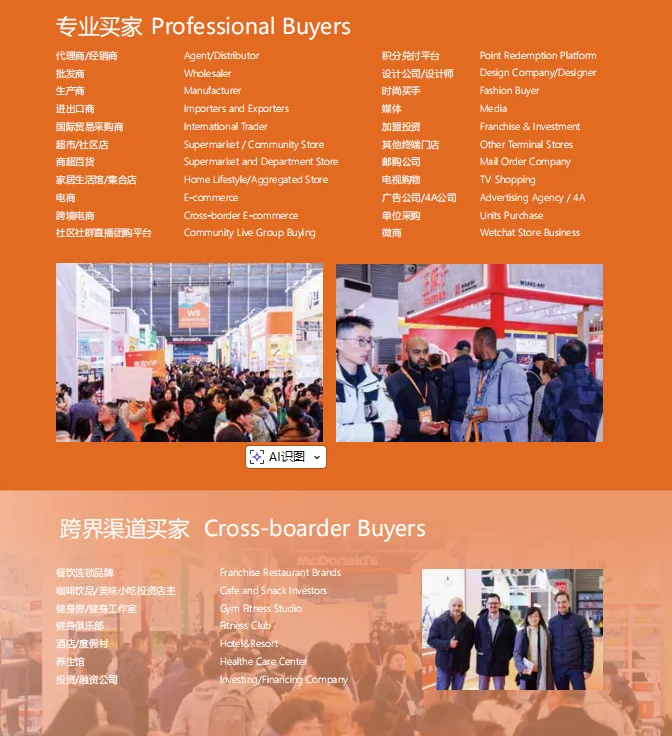 专业买家 Professional Buyers

代理商/经销商
批发商
生产商
进出口商
国际贸易采购商
超市/社区店
商超百货
家居生活馆/集合店
电商
跨境电商
社区社群直播团购平台

Agent/Distributor
Wholesaler
Manufacturer
Importers and Exporters
International Trader
Supermarket / Community Store
Supermarket and Department Store
Home Lifestyle/Aggregated Store
E-commerce
Cross-border E-commerce
Community Live Group Buying

积分兑付平台
设计公司/设计师
时尚买手
媒体
加盟投资
其他终端门店
邮购公司
电视购物
广告公司/4A公司
单位采购
微商

Point Redemption Platform
Design Company/Designer
Fashion Buyer
Media
Franchise & Investment
Other Terminal Stores
Mail Order Company
TV Shopping
Advertising Agency / 4A
Units Purchase
Wetchat Store Business

W6

McDonald's

AI识图

跨界渠道买家 Cross-boarder Buyers

餐饮连锁品牌
咖啡饮品/美味小吃投资店主
健身房/健身工作室
健身俱乐部
酒店/度假村
养生馆
投资/融资公司

Franchise Restaurant Brands
Cafe and Snack Investors
Gym Fitness Studio
Fitness Club
Hotel&Resort
Healthe Care Center
Investing/Financing Company

McDonald's